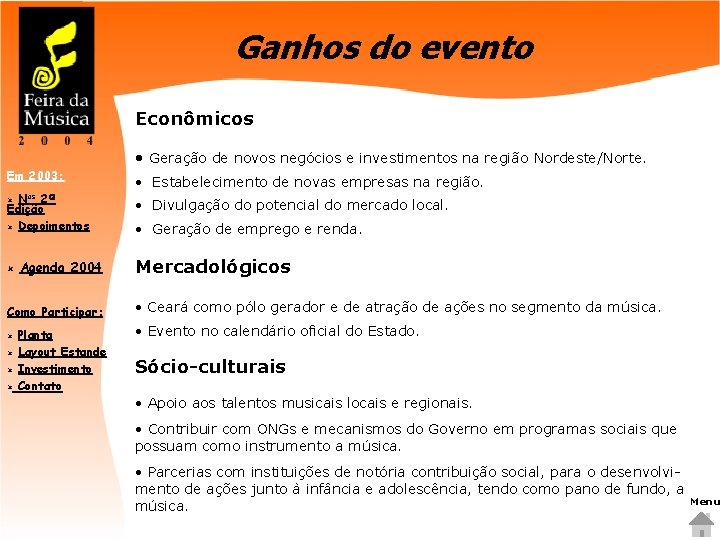 Feira da Música
2 0 0 4

Em 2003:

× Nos 2ª Edição
× Depoimentos

× Agenda 2004

Como Participar:

× Planta
× Layout Estande
× Investimento
× Contato

Ganhos do evento

Econômicos

• Geração de novos negócios e investimentos na região Nordeste/Norte.
• Estabelecimento de novas empresas na região.
• Divulgação do potencial do mercado local.
• Geração de emprego e renda.

Mercadológicos

• Ceará como pólo gerador e de atração de ações no segmento da música.
• Evento no calendário oficial do Estado.

Sócio-culturais

• Apoio aos talentos musicais locais e regionais.

• Contribuir com ONGs e mecanismos do Governo em programas sociais que possuam como instrumento a música.

• Parcerias com instituições de notória contribuição social, para o desenvolvimento de ações junto à infância e adolescência, tendo como pano de fundo, a música.

Menu